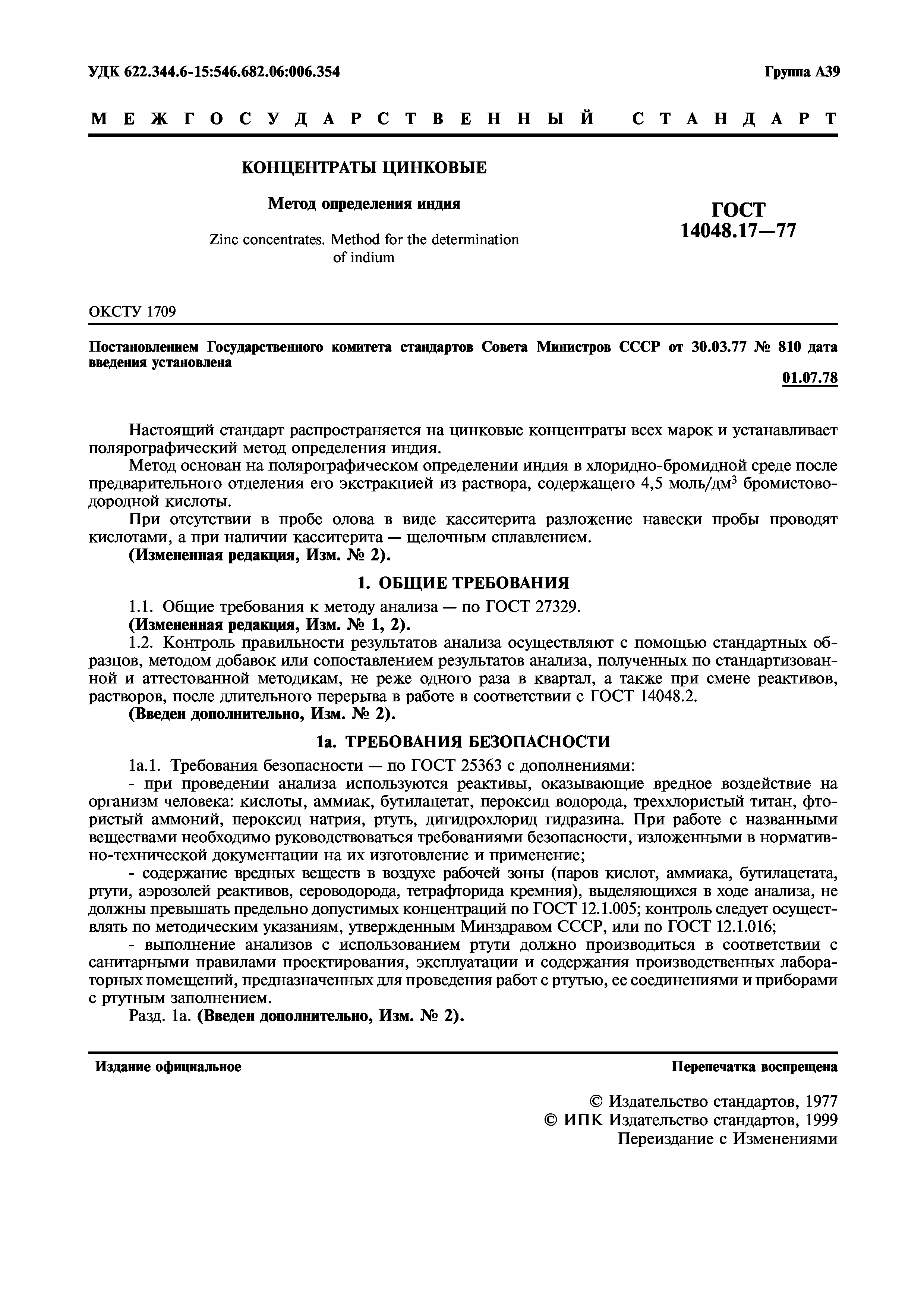 УДК 622.344.6-15:546.682.06:006.354

Группа А39

МЕЖГОСУДАРСТВЕННЫЙ СТАНДАРТ

КОНЦЕНТРАТЫ ЦИНКОВЫЕ

Метод определения индия

Zinc concentrates. Method for the determination of indium

ГОСТ 14048.17—77

ОКСТУ 1709

Постановлением Государственного комитета стандартов Совета Министров СССР от 30.03.77 № 810 дата введения установлена

01.07.78

Настоящий стандарт распространяется на цинковые концентраты всех марок и устанавливает полярографический метод определения индия.

Метод основан на полярографическом определении индия в хлоридно-бромидной среде после предварительного отделения его экстракцией из раствора, содержащего 4,5 моль/дм$^3$ бромистоводородной кислоты.

При отсутствии в пробе олова в виде касситерита разложение навески пробы проводят кислотами, а при наличии касситерита — щелочным сплавлением.

(Измененная редакция, Изм. № 2).

1. ОБЩИЕ ТРЕБОВАНИЯ

1.1. Общие требования к методу анализа — по ГОСТ 27329.

(Измененная редакция, Изм. № 1, 2).

1.2. Контроль правильности результатов анализа осуществляют с помощью стандартных образцов, методом добавок или сопоставлением результатов анализа, полученных по стандартизованной и аттестованной методикам, не реже одного раза в квартал, а также при смене реактивов, растворов, после длительного перерыва в работе в соответствии с ГОСТ 14048.2.

(Введен дополнительно, Изм. № 2).

1а. ТРЕБОВАНИЯ БЕЗОПАСНОСТИ

1а.1. Требования безопасности — по ГОСТ 25363 с дополнениями:

- при проведении анализа используются реактивы, оказывающие вредное воздействие на организм человека: кислоты, аммиак, бутилацетат, пероксид водорода, треххлористый титан, фтористый аммоний, пероксид натрия, ртуть, дигидрохлорид гидразина. При работе с названными веществами необходимо руководствоваться требованиями безопасности, изложенными в нормативно-технической документации на их изготовление и применение;

- содержание вредных веществ в воздухе рабочей зоны (паров кислот, аммиака, бутилацетата, ртути, аэрозолей реактивов, сероводорода, тетрафторида кремния), выделяющихся в ходе анализа, не должны превышать предельно допустимых концентраций по ГОСТ 12.1.005; контроль следует осуществлять по методическим указаниям, утвержденным Минздравом СССР, или по ГОСТ 12.1.016;

- выполнение анализов с использованием ртути должно производиться в соответствии с санитарными правилами проектирования, эксплуатации и содержания производственных лабораторных помещений, предназначенных для проведения работ с ртутью, ее соединениями и приборами с ртутным заполнением.

Разд. 1а. (Введен дополнительно, Изм. № 2).

Издание официальное

Перепечатка воспрещена

© Издательство стандартов, 1977
© ИПК Издательство стандартов, 1999
Переиздание с Изменениями